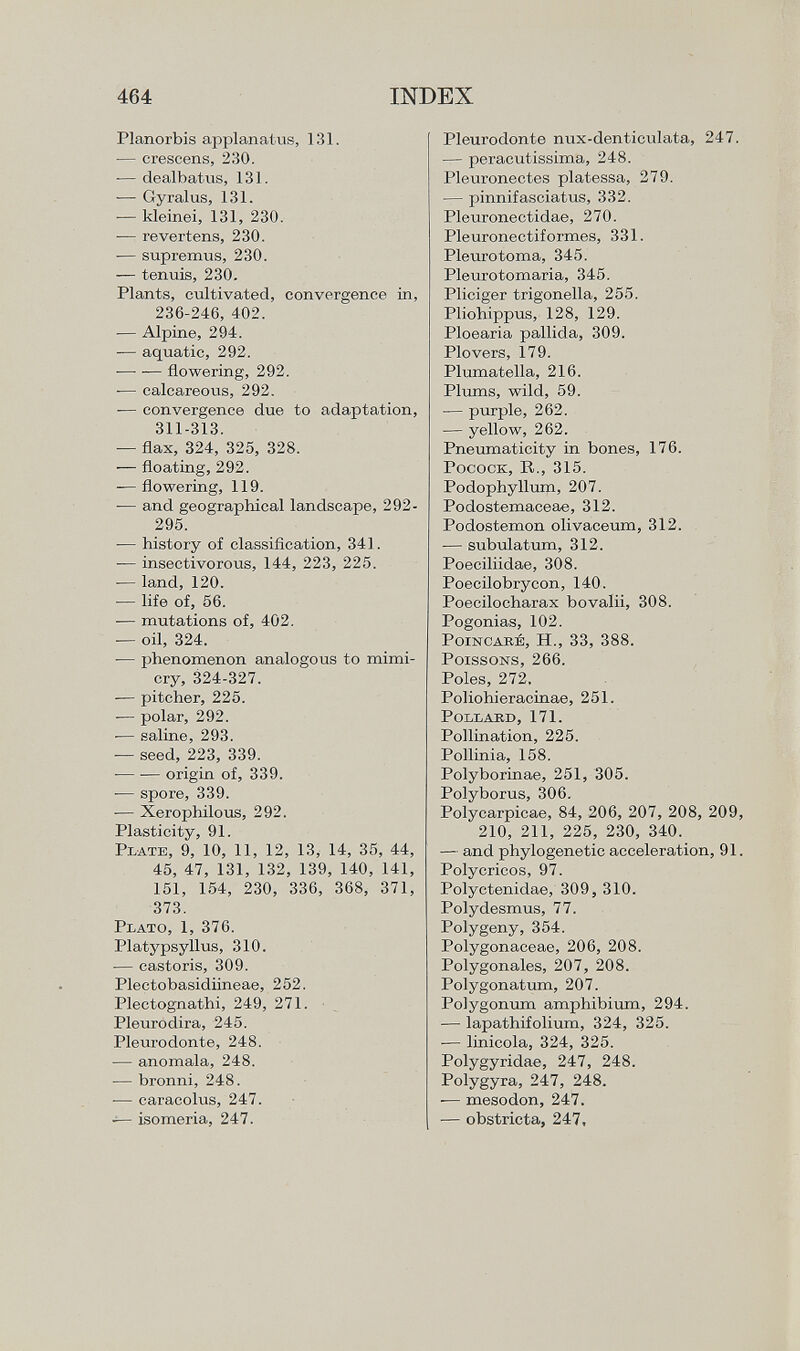 464 INDEX

Planorbis applanatus, 131.
— crescens, 230.
— dealbatus, 131.
— Gyralus, 131.
— kleinei, 131, 230.
— revertens, 230.
— supremus, 230.
— tenuis, 230.
Plants, cultivated, convergence in, 236-246, 402.
— Alpine, 294.
— aquatic, 292.
— — flowering, 292.
— calcareous, 292.
— convergence due to adaptation, 311-313.
— flax, 324, 325, 328.
— floating, 292.
— flowering, 119.
— and geographical landscape, 292-295.
— history of classification, 341.
— insectivorous, 144, 223, 225.
— land, 120.
— life of, 56.
— mutations of, 402.
— oil, 324.
— phenomenon analogous to mimicry, 324-327.
— pitcher, 225.
— polar, 292.
— saline, 293.
— seed, 223, 339.
— — origin of, 339.
— spore, 339.
— Xerophilous, 292.
Plasticity, 91.
Plate, 9, 10, 11, 12, 13, 14, 35, 44, 45, 47, 131, 132, 139, 140, 141, 151, 154, 230, 336, 368, 371, 373.
Plato, 1, 376.
Platypsyllus, 310.
— castoris, 309.
Plectobasidiineae, 252.
Plectognathi, 249, 271.
Pleurodira, 245.
Pleurodonte, 248.
— anomala, 248.
— bronni, 248.
— caracolus, 247.
— isomeria, 247.

Pleurodonte nux-denticulata, 247.
— peracutissima, 248.
Pleuronectes platessa, 279.
— pinnifasciatus, 332.
Pleuronectidae, 270.
Pleuronectiformes, 331.
Pleurotoma, 345.
Pleurotomaria, 345.
Pliciger trigonella, 255.
Pliohippus, 128, 129.
Ploearia pallida, 309.
Plovers, 179.
Plumatella, 216.
Plums, wild, 59.
— purple, 262.
— yellow, 262.
Pneumaticity in bones, 176.
Pocock, R., 315.
Podophyllum, 207.
Podostemaceae, 312.
Podostemon olivaceum, 312.
— subulatum, 312.
Poeciliidae, 308.
Poecilobrycon, 140.
Poecilocharax bovalii, 308.
Pogonias, 102.
Poincaré, H., 33, 388.
Poissons, 266.
Poles, 272.
Poliohieracinae, 251.
Pollard, 171.
Pollination, 225.
Pollinia, 158.
Polyborinae, 251, 305.
Polyborus, 306.
Polycarpicae, 84, 206, 207, 208, 209, 210, 211, 225, 230, 340.
— and phylogenetic acceleration, 91.
Polycricos, 97.
Polyctenidae, 309, 310.
Polydesmus, 77.
Polygeny, 354.
Polygonaceae, 206, 208.
Polygonales, 207, 208.
Polygonatum, 207.
Polygonum amphibium, 294.
— lapathifolium, 324, 325.
— linicola, 324, 325.
Polygyridae, 247, 248.
Polygyra, 247, 248.
— mesodon, 247.
— obstricta, 247,